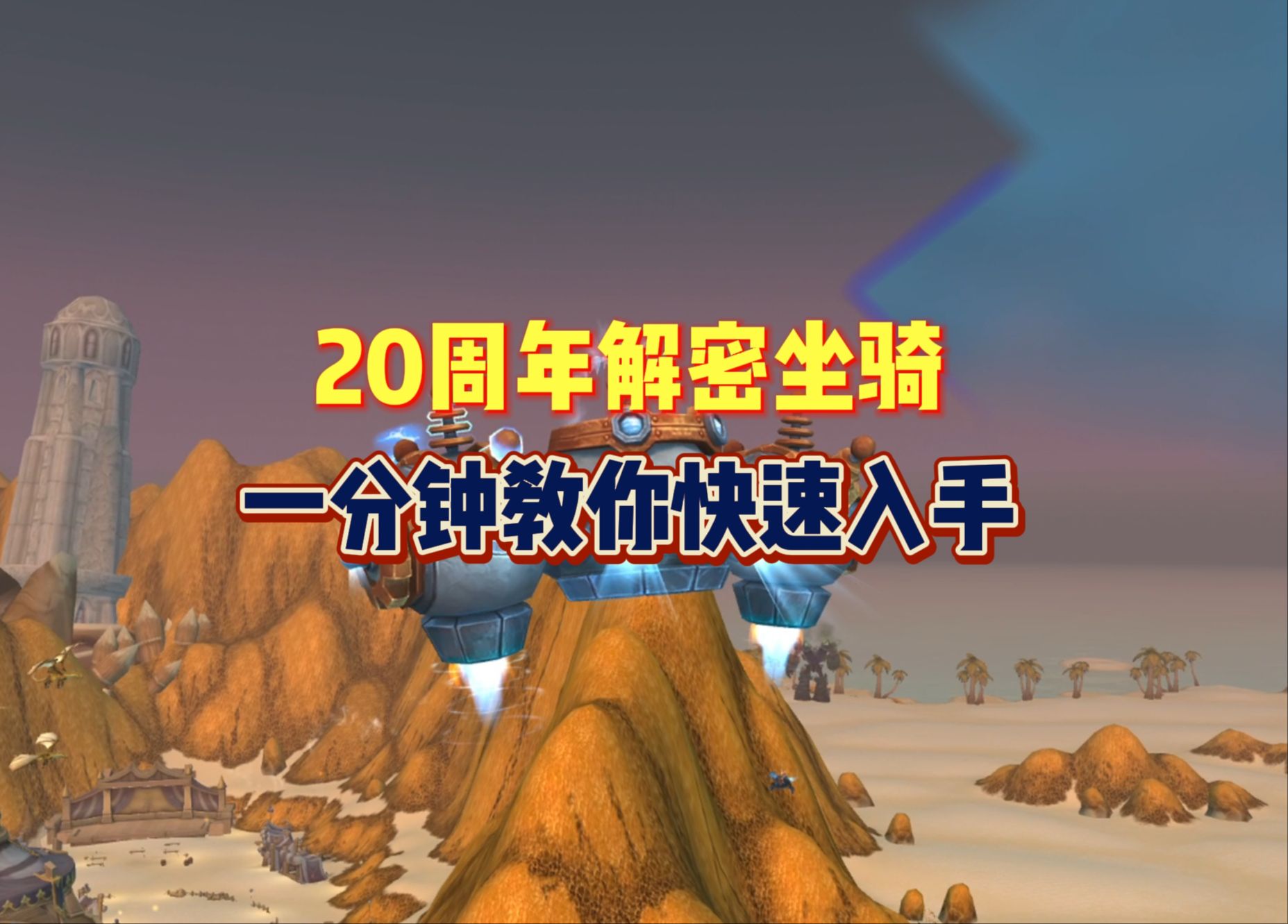 20周年解密坐骑

一分钟教你快速入手